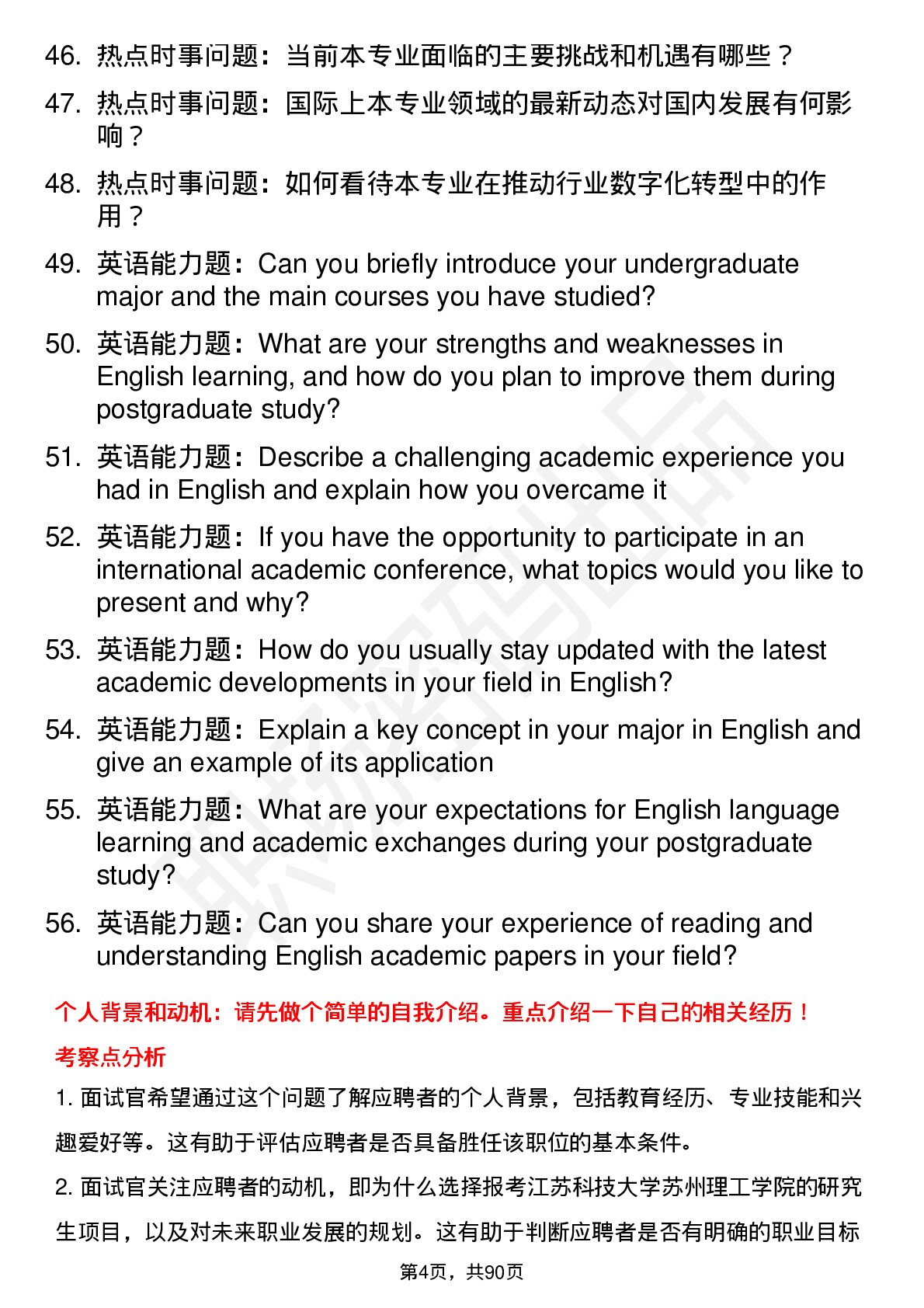 46. 热点时事问题：当前本专业面临的主要挑战和机遇有哪些？

47. 热点时事问题：国际上本专业领域的最新动态对国内发展有何影响？

48. 热点时事问题：如何看待本专业在推动行业数字化转型中的作用？

49. 英语能力题：Can you briefly introduce your undergraduate major and the main courses you have studied?

50. 英语能力题：What are your strengths and weaknesses in English learning, and how do you plan to improve them during postgraduate study?

51. 英语能力题：Describe a challenging academic experience you had in English and explain how you overcame it

52. 英语能力题：If you have the opportunity to participate in an international academic conference, what topics would you like to present and why?

53. 英语能力题：How do you usually stay updated with the latest academic developments in your field in English?

54. 英语能力题：Explain a key concept in your major in English and give an example of its application

55. 英语能力题：What are your expectations for English language learning and academic exchanges during your postgraduate study?

56. 英语能力题：Can you share your experience of reading and understanding English academic papers in your field?

个人背景和动机：请先做个简单的自我介绍。重点介绍一下自己的相关经历！

考察点分析

1. 面试官希望通过这个问题了解应聘者的个人背景，包括教育经历、专业技能和兴趣爱好等。这有助于评估应聘者是否具备胜任该职位的基本条件。

2. 面试官关注应聘者的动机，即为什么选择报考江苏科技大学苏州理工学院的研究生项目，以及对未来职业发展的规划。这有助于判断应聘者是否有明确的职业目标

第4页，共90页